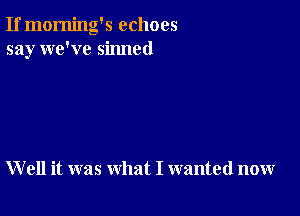 If morning's echoes
say we've sinned

Well it was what I wanted now